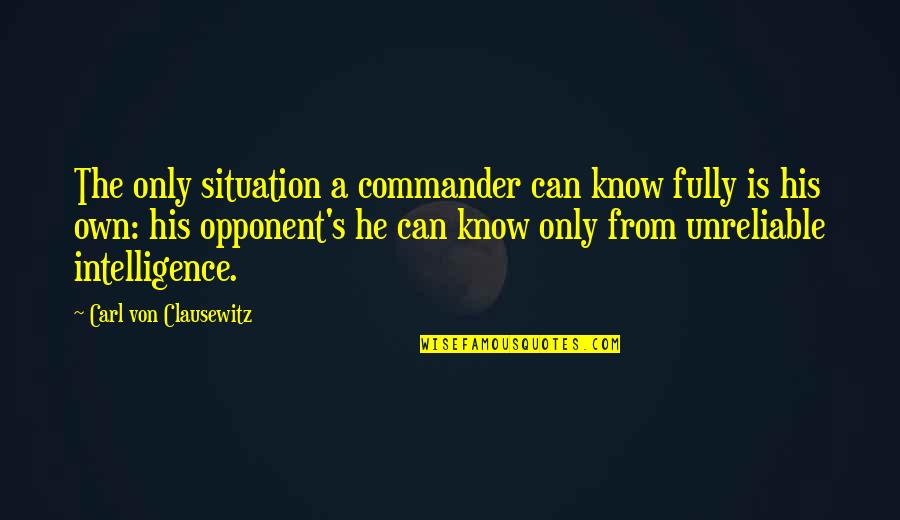 The only situation a commander can know fully is his own: his opponent's he can know only from unreliable intelligence.

~ Carl von Clausewitz

WISEFAMOUSQUOTES.COM